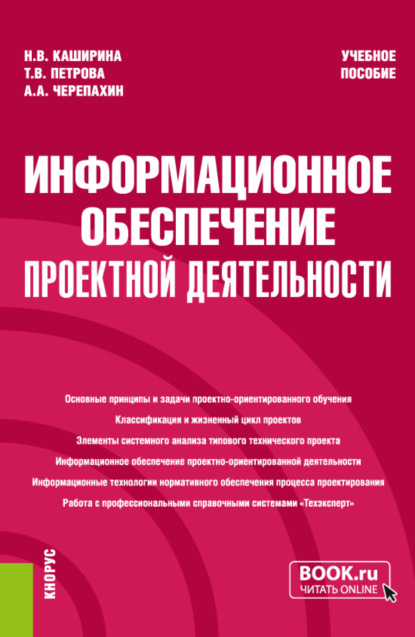 Н.В. КАШИРИНА
Т.В. ПЕТРОВА
А.А. ЧЕРЕПАХИН

УЧЕБНОЕ ПОСОБИЕ

ИНФОРМАЦИОННОЕ ОБЕСПЕЧЕНИЕ ПРОЕКТНОЙ ДЕЯТЕЛЬНОСТИ

Основные принципы и задачи проектно-ориентированного обучения
Классификация и жизненный цикл проектов
Элементы системного анализа типового технического проекта
Информационное обеспечение проектно-ориентированной деятельности
Информационные технологии нормативного обеспечения процесса проектирования
Работа с профессиональными справочными системами «Техэксперт»

КНОРУС

BOOK.ru
ЧИТАТЬ ONLINE